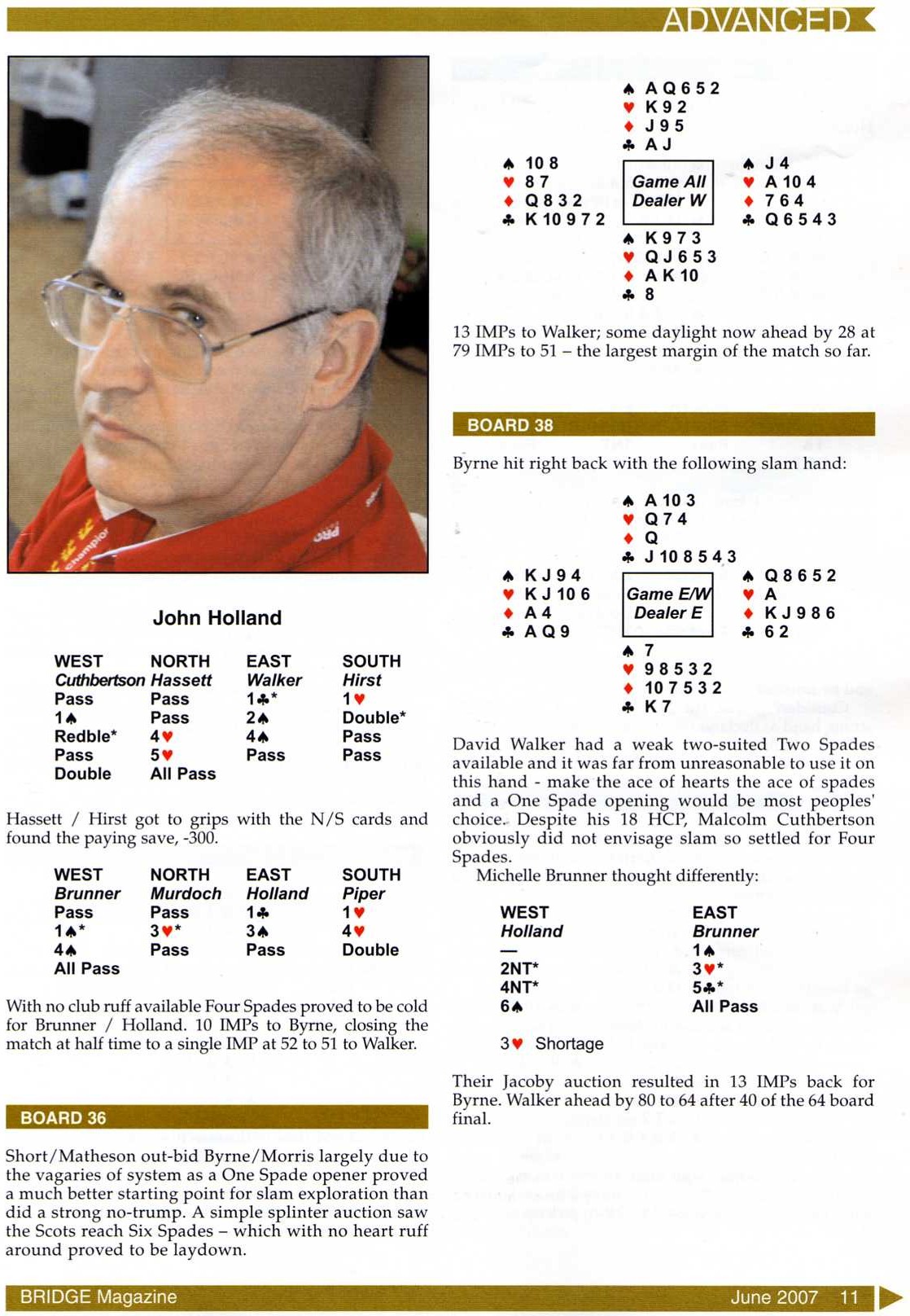 ADVANCED

John Holland

| WEST | NORTH | EAST | SOUTH |
|---|---|---|---|
| Cuthbertson | Hassett | Walker | Hirst |
| Pass | Pass | 1♣* | 1♥ |
| 1♠ | Pass | 2♠ | Double* |
| Redble* | 4♥ | 4♠ | Pass |
| Pass | 5♥ | Pass | Pass |
| Double | All Pass | | |

Hassett / Hirst got to grips with the N/S cards and found the paying save, -300.

| WEST | NORTH | EAST | SOUTH |
|---|---|---|---|
| Brunner | Murdoch | Holland | Piper |
| Pass | Pass | 1♣ | 1♥ |
| 1♠* | 3♥* | 3♠ | 4♥ |
| 4♠ | Pass | Pass | Double |
| All Pass | | | |

With no club ruff available Four Spades proved to be cold for Brunner / Holland. 10 IMPs to Byrne, closing the match at half time to a single IMP at 52 to 51 to Walker.

BOARD 36

Short/Matheson out-bid Byrne/Morris largely due to the vagaries of system as a One Spade opener proved a much better starting point for slam exploration than did a strong no-trump. A simple splinter auction saw the Scots reach Six Spades – which with no heart ruff around proved to be laydown.

♠ A Q 6 5 2
♥ K 9 2
♦ J 9 5
♣ A J

♠ 10 8
♥ 8 7
♦ Q 8 3 2
♣ K 10 9 7 2

Game All
Dealer W

♠ J 4
♥ A 10 4
♦ 7 6 4
♣ Q 6 5 4 3

♠ K 9 7 3
♥ Q J 6 5 3
♦ A K 10
♣ 8

13 IMPs to Walker; some daylight now ahead by 28 at 79 IMPs to 51 – the largest margin of the match so far.

BOARD 38

Byrne hit right back with the following slam hand:

♠ A 10 3
♥ Q 7 4
♦ Q
♣ J 10 8 5 4 3

♠ K J 9 4
♥ K J 10 6
♦ A 4
♣ A Q 9

Game E/W
Dealer E

♠ Q 8 6 5 2
♥ A
♦ K J 9 8 6
♣ 6 2

♠ 7
♥ 9 8 5 3 2
♦ 10 7 5 3 2
♣ K 7

David Walker had a weak two-suited Two Spades available and it was far from unreasonable to use it on this hand - make the ace of hearts the ace of spades and a One Spade opening would be most peoples' choice. Despite his 18 HCP, Malcolm Cuthbertson obviously did not envisage slam so settled for Four Spades.

Michelle Brunner thought differently:

| WEST | EAST |
|---|---|
| Holland | Brunner |
| — | 1♠ |
| 2NT* | 3♥* |
| 4NT* | 5♣* |
| 6♠ | All Pass |

3♥ Shortage

Their Jacoby auction resulted in 13 IMPs back for Byrne. Walker ahead by 80 to 64 after 40 of the 64 board final.

BRIDGE Magazine June 2007 11